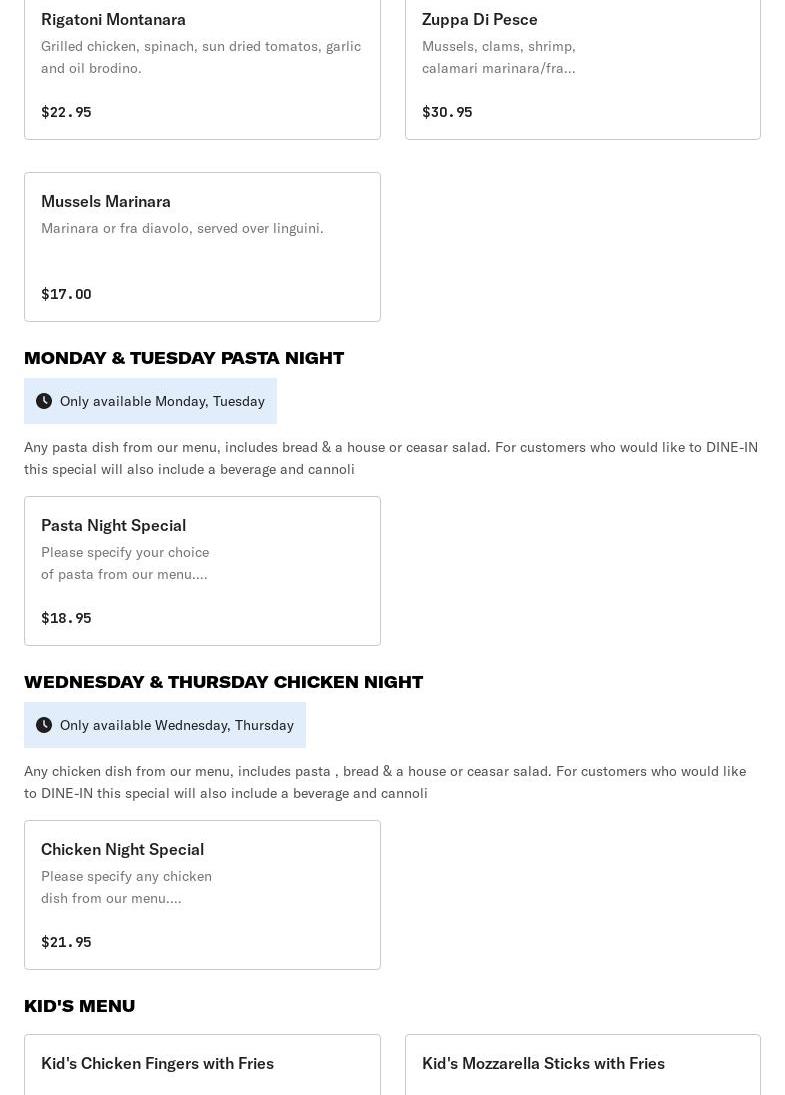 Rigatoni Montanara
Grilled chicken, spinach, sun dried tomatos, garlic and oil brodino.

$22.95

Zuppa Di Pesce
Mussels, clams, shrimp, calamari marinara/fra...

$30.95

Mussels Marinara
Marinara or fra diavolo, served over linguini.

$17.00

MONDAY & TUESDAY PASTA NIGHT

Only available Monday, Tuesday

Any pasta dish from our menu, includes bread & a house or ceasar salad. For customers who would like to DINE-IN this special will also include a beverage and cannoli

Pasta Night Special
Please specify your choice of pasta from our menu....

$18.95

WEDNESDAY & THURSDAY CHICKEN NIGHT

Only available Wednesday, Thursday

Any chicken dish from our menu, includes pasta , bread & a house or ceasar salad. For customers who would like to DINE-IN this special will also include a beverage and cannoli

Chicken Night Special
Please specify any chicken dish from our menu....

$21.95

KID'S MENU

Kid's Chicken Fingers with Fries

Kid's Mozzarella Sticks with Fries